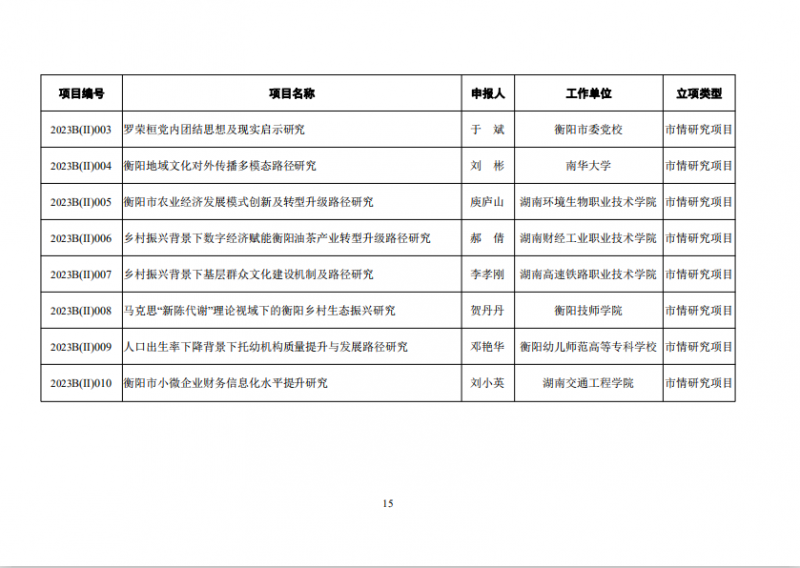 | 项目编号 | 项目名称 | 申报人 | 工作单位 | 立项类型 |
|---|---|---|---|---|
| 2023B(II)003 | 罗荣桓党内团结思想及现实启示研究 | 于 斌 | 衡阳市委党校 | 市情研究项目 |
| 2023B(II)004 | 衡阳地域文化对外传播多模态路径研究 | 刘 彬 | 南华大学 | 市情研究项目 |
| 2023B(II)005 | 衡阳市农业经济发展模式创新及转型升级路径研究 | 庾庐山 | 湖南环境生物职业技术学院 | 市情研究项目 |
| 2023B(II)006 | 乡村振兴背景下数字经济赋能衡阳油茶产业转型升级路径研究 | 郝 倩 | 湖南财经工业职业技术学院 | 市情研究项目 |
| 2023B(II)007 | 乡村振兴背景下基层群众文化建设机制及路径研究 | 李孝刚 | 湖南高速铁路职业技术学院 | 市情研究项目 |
| 2023B(II)008 | 马克思“新陈代谢”理论视域下的衡阳乡村生态振兴研究 | 贺丹丹 | 衡阳技师学院 | 市情研究项目 |
| 2023B(II)009 | 人口出生率下降背景下托幼机构质量提升与发展路径研究 | 邓艳华 | 衡阳幼儿师范高等专科学校 | 市情研究项目 |
| 2023B(II)010 | 衡阳市小微企业财务信息化水平提升研究 | 刘小英 | 湖南交通工程学院 | 市情研究项目 |

15